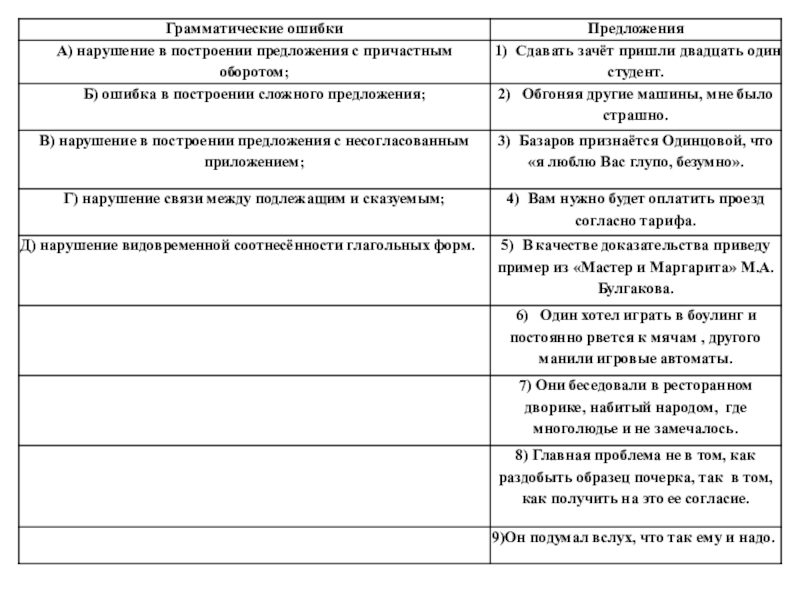 | Грамматические ошибки | Предложения |
|---|---|
| А) нарушение в построении предложения с причастным оборотом; | 1) Сдавать зачёт пришли двадцать один студент. |
| Б) ошибка в построении сложного предложения; | 2) Обгоняя другие машины, мне было страшно. |
| В) нарушение в построении предложения с несогласованным приложением; | 3) Базаров признаётся Одинцовой, что «я люблю Вас глупо, безумно». |
| Г) нарушение связи между подлежащим и сказуемым; | 4) Вам нужно будет оплатить проезд согласно тарифа. |
| Д) нарушение видовременной соотнесённости глагольных форм. | 5) В качестве доказательства приведу пример из «Мастер и Маргарита» М.А. Булгакова. |
| | 6) Один хотел играть в боулинг и постоянно рвется к мячам , другого манили игровые автоматы. |
| | 7) Они беседовали в ресторанном дворике, набитый народом, где многолюдье и не замечалось. |
| | 8) Главная проблема не в том, как раздобыть образец почерка, так в том, как получить на это ее согласие. |
| | 9)Он подумал вслух, что так ему и надо. |